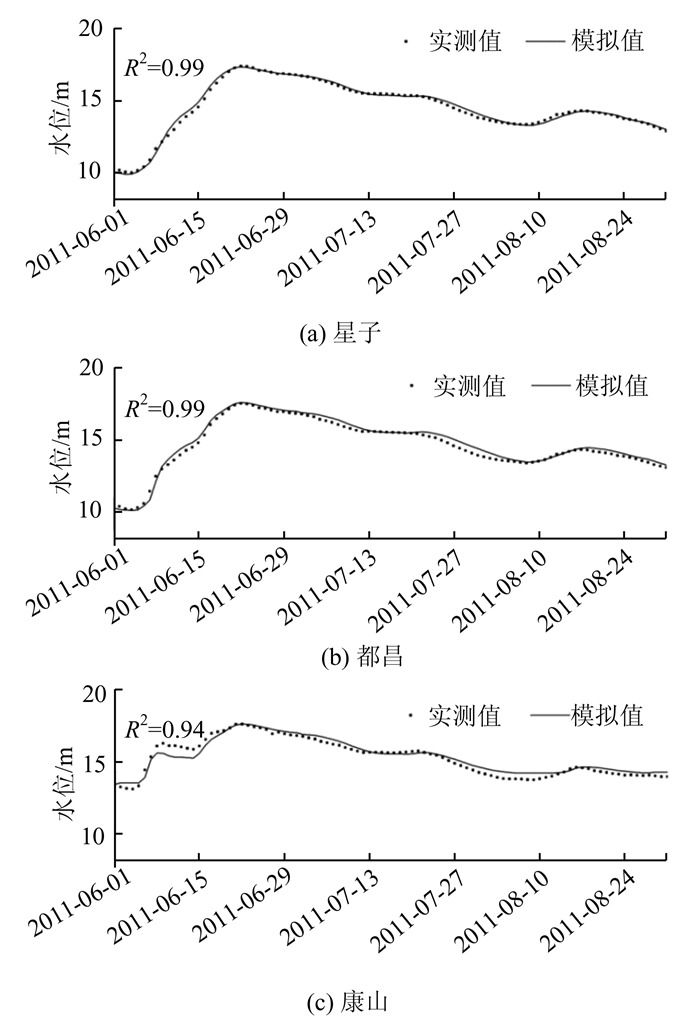 20
15
10
水位/m
$R^2$=0.99
实测值
模拟值
2011-06-01
2011-06-15
2011-06-29
2011-07-13
2011-07-27
2011-08-10
2011-08-24
(a) 星子

20
15
10
水位/m
$R^2$=0.99
实测值
模拟值
2011-06-01
2011-06-15
2011-06-29
2011-07-13
2011-07-27
2011-08-10
2011-08-24
(b) 都昌

20
15
10
水位/m
$R^2$=0.94
实测值
模拟值
2011-06-01
2011-06-15
2011-06-29
2011-07-13
2011-07-27
2011-08-10
2011-08-24
(c) 康山